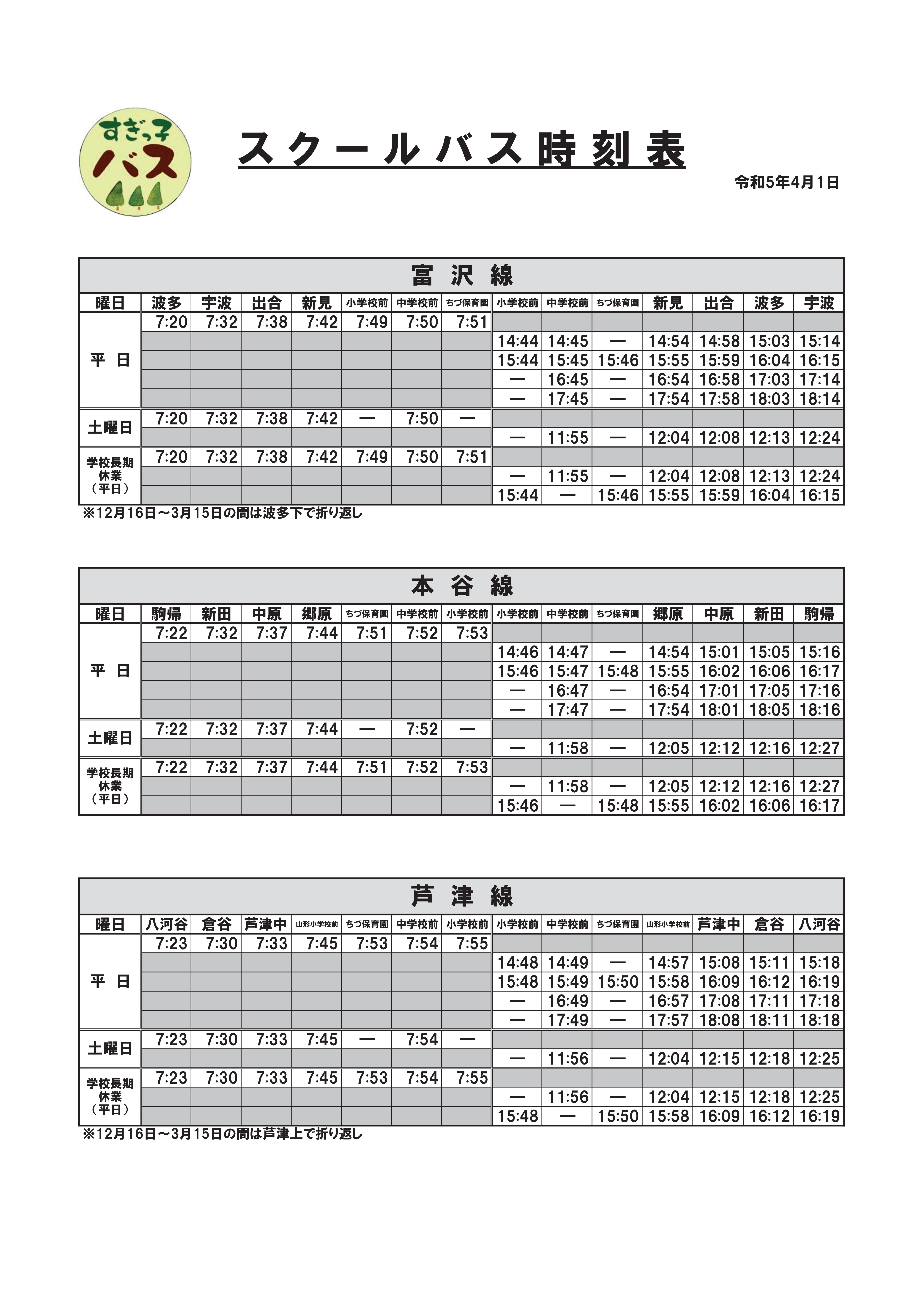 すぎっ子
バス

スクールバス時刻表

令和5年4月1日

富 沢 線

| 曜日 | 波多 | 宇波 | 出合 | 新見 | 小学校前 | 中学校前 | ちづ保育園 | 小学校前 | 中学校前 | ちづ保育園 | 新見 | 出合 | 波多 | 宇波 |
|---|---|---|---|---|---|---|---|---|---|---|---|---|---|---|
| 平 日 | 7:20 | 7:32 | 7:38 | 7:42 | 7:49 | 7:50 | 7:51 | | | | | | | |
| | | | | | | | | 14:44 | 14:45 | — | 14:54 | 14:58 | 15:03 | 15:14 |
| | | | | | | | | 15:44 | 15:45 | 15:46 | 15:55 | 15:59 | 16:04 | 16:15 |
| | | | | | | | | — | 16:45 | — | 16:54 | 16:58 | 17:03 | 17:14 |
| | | | | | | | | — | 17:45 | — | 17:54 | 17:58 | 18:03 | 18:14 |
| 土曜日 | 7:20 | 7:32 | 7:38 | 7:42 | — | 7:50 | — | | | | | | | |
| | | | | | | | | — | 11:55 | — | 12:04 | 12:08 | 12:13 | 12:24 |
| 学校長期休業（平日） | 7:20 | 7:32 | 7:38 | 7:42 | 7:49 | 7:50 | 7:51 | | | | | | | |
| | | | | | | | | — | 11:55 | — | 12:04 | 12:08 | 12:13 | 12:24 |
| | | | | | | | | 15:44 | — | 15:46 | 15:55 | 15:59 | 16:04 | 16:15 |

※12月16日～3月15日の間は波多下で折り返し

本 谷 線

| 曜日 | 駒帰 | 新田 | 中原 | 郷原 | ちづ保育園 | 中学校前 | 小学校前 | 小学校前 | 中学校前 | ちづ保育園 | 郷原 | 中原 | 新田 | 駒帰 |
|---|---|---|---|---|---|---|---|---|---|---|---|---|---|---|
| 平 日 | 7:22 | 7:32 | 7:37 | 7:44 | 7:51 | 7:52 | 7:53 | | | | | | | |
| | | | | | | | | 14:46 | 14:47 | — | 14:54 | 15:01 | 15:05 | 15:16 |
| | | | | | | | | 15:46 | 15:47 | 15:48 | 15:55 | 16:02 | 16:06 | 16:17 |
| | | | | | | | | — | 16:47 | — | 16:54 | 17:01 | 17:05 | 17:16 |
| | | | | | | | | — | 17:47 | — | 17:54 | 18:01 | 18:05 | 18:16 |
| 土曜日 | 7:22 | 7:32 | 7:37 | 7:44 | — | 7:52 | — | | | | | | | |
| | | | | | | | | — | 11:58 | — | 12:05 | 12:12 | 12:16 | 12:27 |
| 学校長期休業（平日） | 7:22 | 7:32 | 7:37 | 7:44 | 7:51 | 7:52 | 7:53 | | | | | | | |
| | | | | | | | | — | 11:58 | — | 12:05 | 12:12 | 12:16 | 12:27 |
| | | | | | | | | 15:46 | — | 15:48 | 15:55 | 16:02 | 16:06 | 16:17 |

芦 津 線

| 曜日 | 八河谷 | 倉谷 | 芦津中 | 山形小学校前 | ちづ保育園 | 中学校前 | 小学校前 | 小学校前 | 中学校前 | ちづ保育園 | 山形小学校前 | 芦津中 | 倉谷 | 八河谷 |
|---|---|---|---|---|---|---|---|---|---|---|---|---|---|---|
| 平 日 | 7:23 | 7:30 | 7:33 | 7:45 | 7:53 | 7:54 | 7:55 | | | | | | | |
| | | | | | | | | 14:48 | 14:49 | — | 14:57 | 15:08 | 15:11 | 15:18 |
| | | | | | | | | 15:48 | 15:49 | 15:50 | 15:58 | 16:09 | 16:12 | 16:19 |
| | | | | | | | | — | 16:49 | — | 16:57 | 17:08 | 17:11 | 17:18 |
| | | | | | | | | — | 17:49 | — | 17:57 | 18:08 | 18:11 | 18:18 |
| 土曜日 | 7:23 | 7:30 | 7:33 | 7:45 | — | 7:54 | — | | | | | | | |
| | | | | | | | | — | 11:56 | — | 12:04 | 12:15 | 12:18 | 12:25 |
| 学校長期休業（平日） | 7:23 | 7:30 | 7:33 | 7:45 | 7:53 | 7:54 | 7:55 | | | | | | | |
| | | | | | | | | — | 11:56 | — | 12:04 | 12:15 | 12:18 | 12:25 |
| | | | | | | | | 15:48 | — | 15:50 | 15:58 | 16:09 | 16:12 | 16:19 |

※12月16日～3月15日の間は芦津上で折り返し